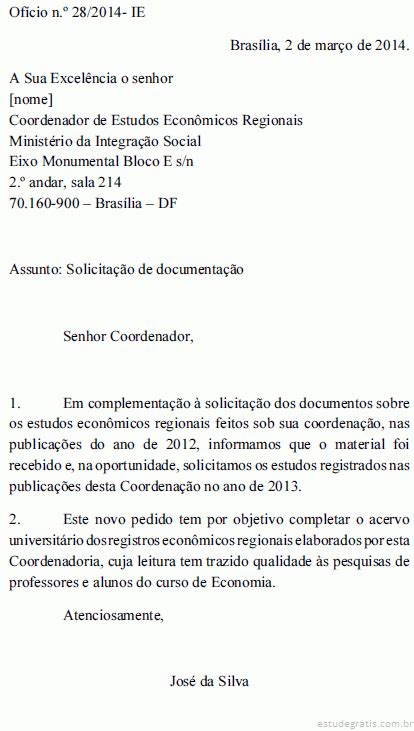 Ofício n.º 28/2014- IE

Brasília, 2 de março de 2014.

A Sua Excelência o senhor
[nome]
Coordenador de Estudos Econômicos Regionais
Ministério da Integração Social
Eixo Monumental Bloco E s/n
2.º andar, sala 214
70.160-900 – Brasília – DF

Assunto: Solicitação de documentação

Senhor Coordenador,

1. Em complementação à solicitação dos documentos sobre os estudos econômicos regionais feitos sob sua coordenação, nas publicações do ano de 2012, informamos que o material foi recebido e, na oportunidade, solicitamos os estudos registrados nas publicações desta Coordenação no ano de 2013.

2. Este novo pedido tem por objetivo completar o acervo universitário dos registros econômicos regionais elaborados por esta Coordenadoria, cuja leitura tem trazido qualidade às pesquisas de professores e alunos do curso de Economia.

Atenciosamente,

José da Silva

estudegratis.com.br